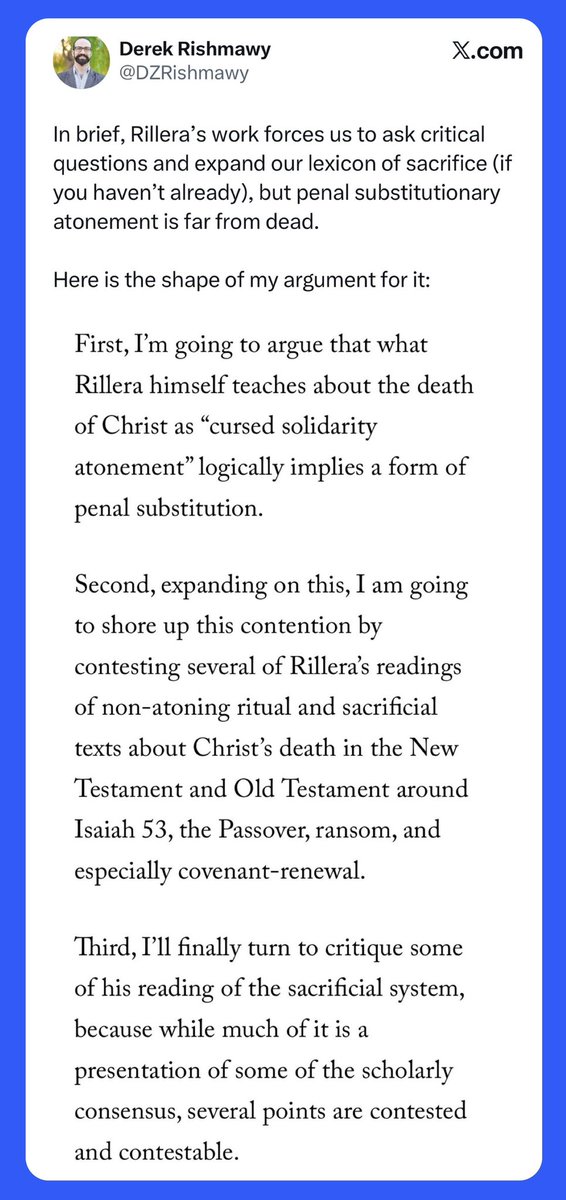 Derek Rishmawy
@DZRishmawy

𝕏.com

In brief, Rillera's work forces us to ask critical questions and expand our lexicon of sacrifice (if you haven't already), but penal substitutionary atonement is far from dead.

Here is the shape of my argument for it:

First, I'm going to argue that what Rillera himself teaches about the death of Christ as "cursed solidarity atonement" logically implies a form of penal substitution.

Second, expanding on this, I am going to shore up this contention by contesting several of Rillera's readings of non-atoning ritual and sacrificial texts about Christ's death in the New Testament and Old Testament around Isaiah 53, the Passover, ransom, and especially covenant-renewal.

Third, I'll finally turn to critique some of his reading of the sacrificial system, because while much of it is a presentation of some of the scholarly consensus, several points are contested and contestable.